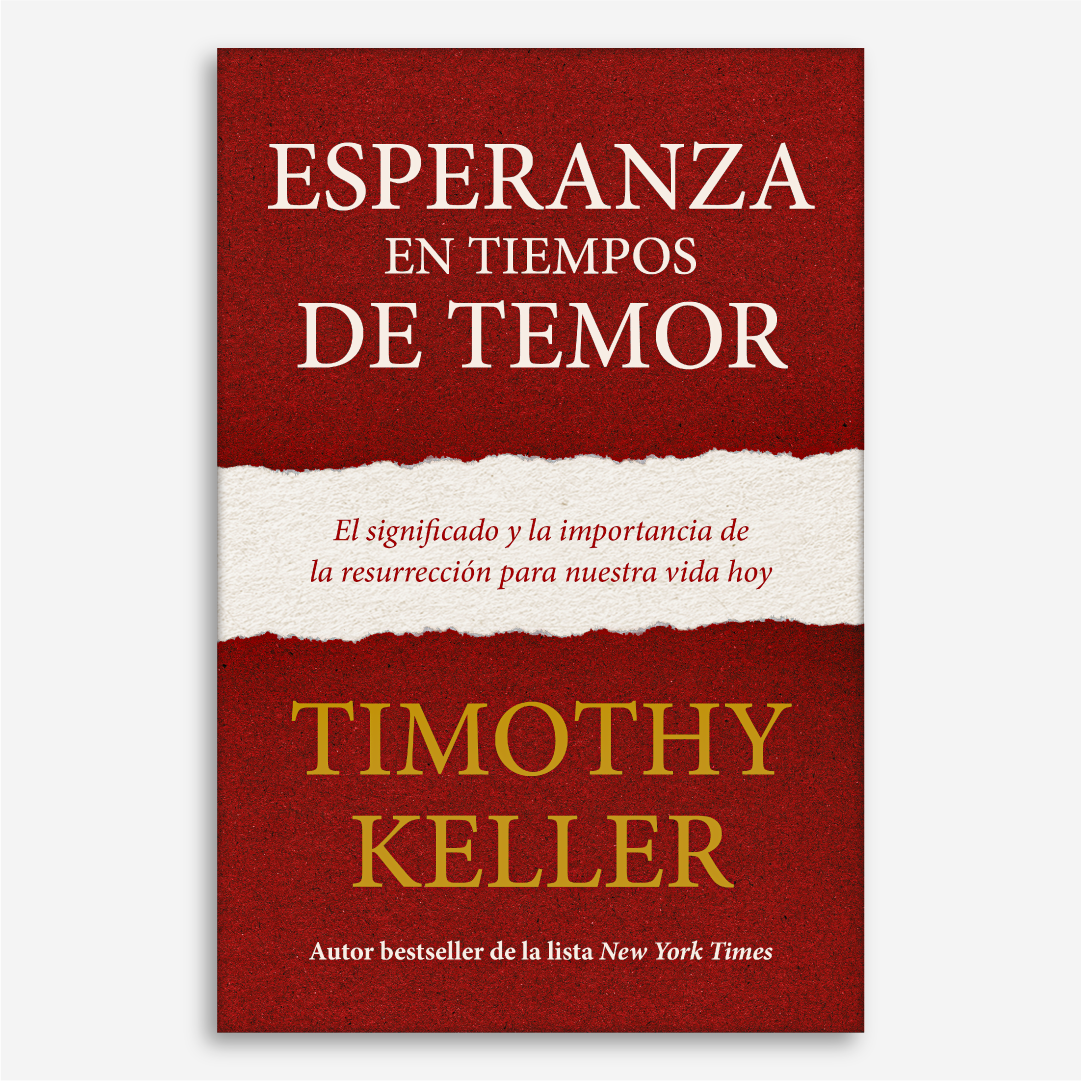 ESPERANZA
EN TIEMPOS
DE TEMOR

El significado y la importancia de la resurrección para nuestra vida hoy

TIMOTHY
KELLER

Autor bestseller de la lista New York Times